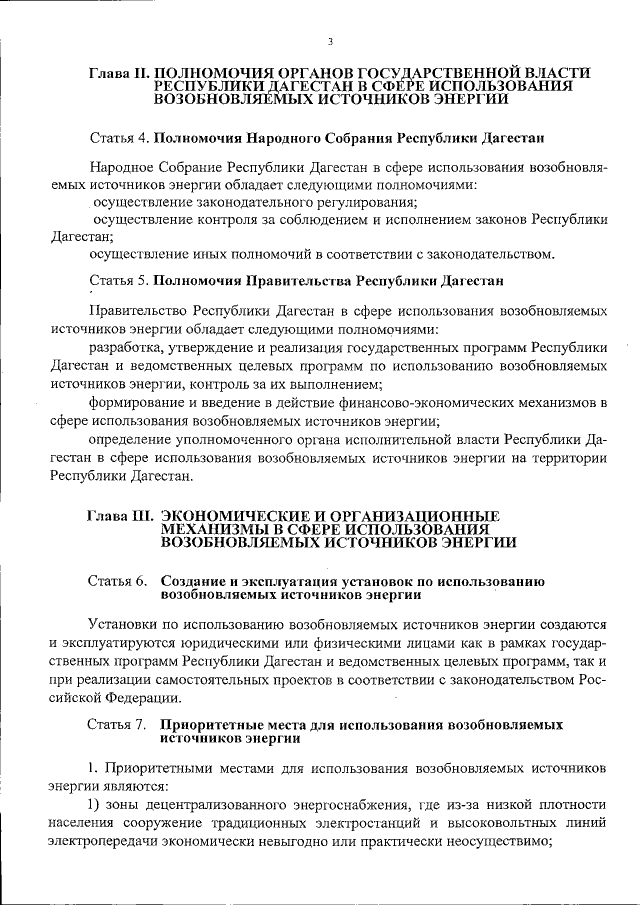 3

Глава II. ПОЛНОМОЧИЯ ОРГАНОВ ГОСУДАРСТВЕННОЙ ВЛАСТИ РЕСПУБЛИКИ ДАГЕСТАН В СФЕРЕ ИСПОЛЬЗОВАНИЯ ВОЗОБНОВЛЯЕМЫХ ИСТОЧНИКОВ ЭНЕРГИИ

Статья 4. Полномочия Народного Собрания Республики Дагестан

Народное Собрание Республики Дагестан в сфере использования возобновляемых источников энергии обладает следующими полномочиями:

осуществление законодательного регулирования;

осуществление контроля за соблюдением и исполнением законов Республики Дагестан;

осуществление иных полномочий в соответствии с законодательством.

Статья 5. Полномочия Правительства Республики Дагестан

Правительство Республики Дагестан в сфере использования возобновляемых источников энергии обладает следующими полномочиями:

разработка, утверждение и реализация государственных программ Республики Дагестан и ведомственных целевых программ по использованию возобновляемых источников энергии, контроль за их выполнением;

формирование и введение в действие финансово-экономических механизмов в сфере использования возобновляемых источников энергии;

определение уполномоченного органа исполнительной власти Республики Дагестан в сфере использования возобновляемых источников энергии на территории Республики Дагестан.

Глава III. ЭКОНОМИЧЕСКИЕ И ОРГАНИЗАЦИОННЫЕ МЕХАНИЗМЫ В СФЕРЕ ИСПОЛЬЗОВАНИЯ ВОЗОБНОВЛЯЕМЫХ ИСТОЧНИКОВ ЭНЕРГИИ

Статья 6. Создание и эксплуатация установок по использованию возобновляемых источников энергии

Установки по использованию возобновляемых источников энергии создаются и эксплуатируются юридическими или физическими лицами как в рамках государственных программ Республики Дагестан и ведомственных целевых программ, так и при реализации самостоятельных проектов в соответствии с законодательством Российской Федерации.

Статья 7. Приоритетные места для использования возобновляемых источников энергии

1. Приоритетными местами для использования возобновляемых источников энергии являются:

1) зоны децентрализованного энергоснабжения, где из-за низкой плотности населения сооружение традиционных электростанций и высоковольтных линий электропередачи экономически невыгодно или практически неосуществимо;